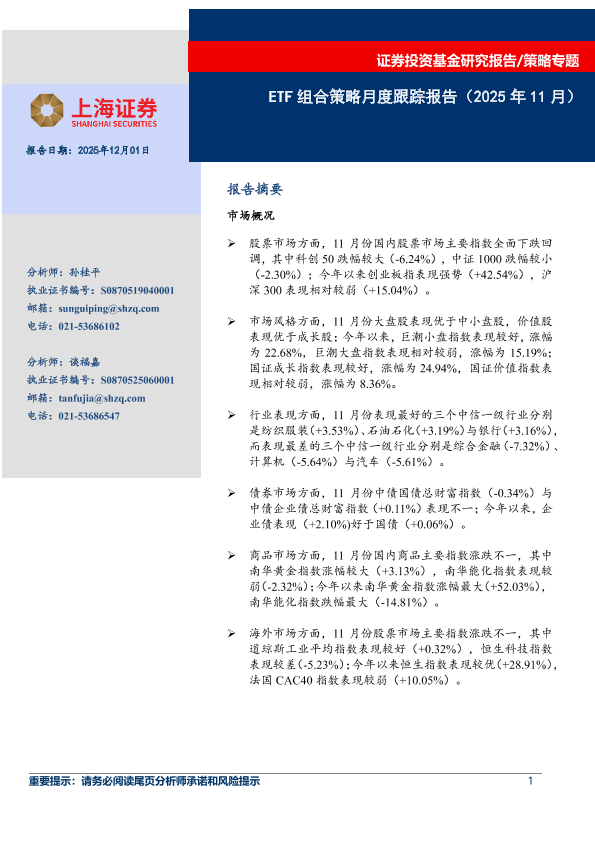 证券投资基金研究报告/策略专题

上海证券
SHANGHAI SECURITIES

ETF 组合策略月度跟踪报告（2025 年 11 月）

报告日期：2025年12月01日

分析师：孙桂平
执业证书编号：S0870519040001
邮箱：sunguiping@shzq.com
电话：021-53686102

分析师：谈福嘉
执业证书编号：S0870525060001
邮箱：tanfujia@shzq.com
电话：021-53686547

报告摘要

市场概况

➢ 股票市场方面，11 月份国内股票市场主要指数全面下跌回调，其中科创 50 跌幅较大（-6.24%），中证 1000 跌幅较小（-2.30%）；今年以来创业板指表现强势（+42.54%），沪深 300 表现相对较弱（+15.04%）。

➢ 市场风格方面，11 月份大盘股表现优于中小盘股，价值股表现优于成长股；今年以来，巨潮小盘指数表现较好，涨幅为 22.68%，巨潮大盘指数表现相对较弱，涨幅为 15.19%；国证成长指数表现较好，涨幅为 24.94%，国证价值指数表现相对较弱，涨幅为 8.36%。

➢ 行业表现方面，11 月份表现最好的三个中信一级行业分别是纺织服装（+3.53%）、石油石化（+3.19%）与银行（+3.16%），而表现最差的三个中信一级行业分别是综合金融（-7.32%）、计算机（-5.64%）与汽车（-5.61%）。

➢ 债券市场方面，11 月份中债国债总财富指数（-0.34%）与中债企业债总财富指数（+0.11%）表现不一；今年以来，企业债表现（+2.10%）好于国债（+0.06%）。

➢ 商品市场方面，11 月份国内商品主要指数涨跌不一，其中南华黄金指数涨幅较大（+3.13%），南华能化指数表现较弱(-2.32%)；今年以来南华黄金指数涨幅最大（+52.03%），南华能化指数跌幅最大（-14.81%）。

➢ 海外市场方面，11 月份股票市场主要指数涨跌不一，其中道琼斯工业平均指数表现较好（+0.32%），恒生科技指数表现较差(-5.23%)；今年以来恒生指数表现较优（+28.91%），法国 CAC40 指数表现较弱（+10.05%）。

重要提示：请务必阅读尾页分析师承诺和风险提示 1